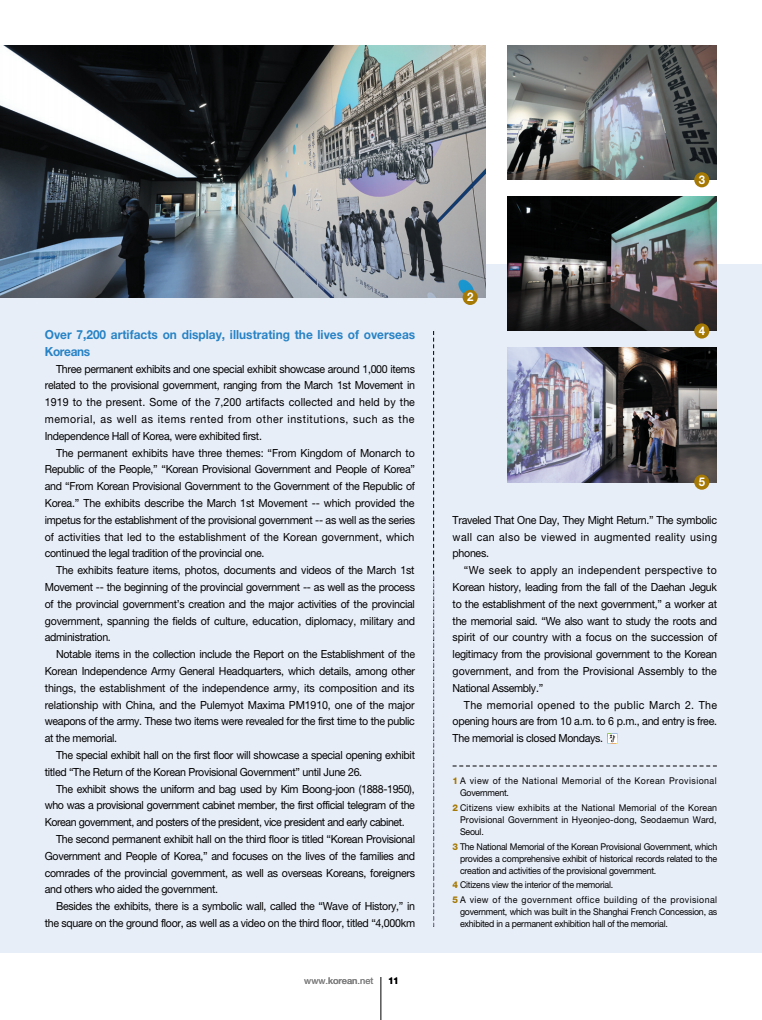 2

3

4

5

Over 7,200 artifacts on display, illustrating the lives of overseas Koreans

Three permanent exhibits and one special exhibit showcase around 1,000 items related to the provisional government, ranging from the March 1st Movement in 1919 to the present. Some of the 7,200 artifacts collected and held by the memorial, as well as items rented from other institutions, such as the Independence Hall of Korea, were exhibited first.

The permanent exhibits have three themes: "From Kingdom of Monarch to Republic of the People," "Korean Provisional Government and People of Korea" and "From Korean Provisional Government to the Government of the Republic of Korea." The exhibits describe the March 1st Movement -- which provided the impetus for the establishment of the provisional government -- as well as the series of activities that led to the establishment of the Korean government, which continued the legal tradition of the provincial one.

The exhibits feature items, photos, documents and videos of the March 1st Movement -- the beginning of the provincial government -- as well as the process of the provincial government's creation and the major activities of the provincial government, spanning the fields of culture, education, diplomacy, military and administration.

Notable items in the collection include the Report on the Establishment of the Korean Independence Army General Headquarters, which details, among other things, the establishment of the independence army, its composition and its relationship with China, and the Pulemyot Maxima PM1910, one of the major weapons of the army. These two items were revealed for the first time to the public at the memorial.

The special exhibit hall on the first floor will showcase a special opening exhibit titled "The Return of the Korean Provisional Government" until June 26.

The exhibit shows the uniform and bag used by Kim Boong-joon (1888-1950), who was a provisional government cabinet member, the first official telegram of the Korean government, and posters of the president, vice president and early cabinet.

The second permanent exhibit hall on the third floor is titled "Korean Provisional Government and People of Korea," and focuses on the lives of the families and comrades of the provincial government, as well as overseas Koreans, foreigners and others who aided the government.

Besides the exhibits, there is a symbolic wall, called the "Wave of History," in the square on the ground floor, as well as a video on the third floor, titled "4,000km Traveled That One Day, They Might Return." The symbolic wall can also be viewed in augmented reality using phones.

"We seek to apply an independent perspective to Korean history, leading from the fall of the Daehan Jeguk to the establishment of the next government," a worker at the memorial said. "We also want to study the roots and spirit of our country with a focus on the succession of legitimacy from the provisional government to the Korean government, and from the Provisional Assembly to the National Assembly."

The memorial opened to the public March 2. The opening hours are from 10 a.m. to 6 p.m., and entry is free. The memorial is closed Mondays.

1 A view of the National Memorial of the Korean Provisional Government.
2 Citizens view exhibits at the National Memorial of the Korean Provisional Government in Hyeonjeo-dong, Seodaemun Ward, Seoul.
3 The National Memorial of the Korean Provisional Government, which provides a comprehensive exhibit of historical records related to the creation and activities of the provisional government.
4 Citizens view the interior of the memorial.
5 A view of the government office building of the provisional government, which was built in the Shanghai French Concession, as exhibited in a permanent exhibition hall of the memorial.

www.korean.net | 11